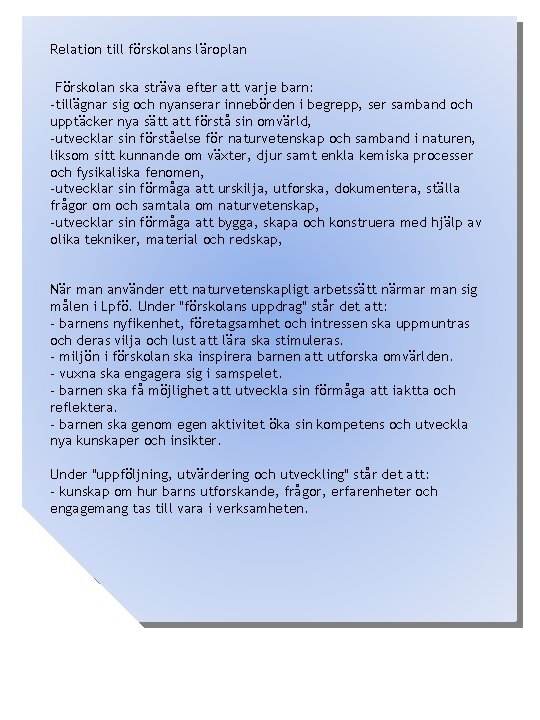 Relation till förskolans läroplan

Förskolan ska sträva efter att varje barn:
-tillägnar sig och nyanserar innebörden i begrepp, ser samband och upptäcker nya sätt att förstå sin omvärld,
-utvecklar sin förståelse för naturvetenskap och samband i naturen, liksom sitt kunnande om växter, djur samt enkla kemiska processer och fysikaliska fenomen,
-utvecklar sin förmåga att urskilja, utforska, dokumentera, ställa frågor om och samtala om naturvetenskap,
-utvecklar sin förmåga att bygga, skapa och konstruera med hjälp av olika tekniker, material och redskap,

När man använder ett naturvetenskapligt arbetssätt närmar man sig målen i Lpfö. Under "förskolans uppdrag" står det att:
- barnens nyfikenhet, företagsamhet och intressen ska uppmuntras och deras vilja och lust att lära ska stimuleras.
- miljön i förskolan ska inspirera barnen att utforska omvärlden.
- vuxna ska engagera sig i samspelet.
- barnen ska få möjlighet att utveckla sin förmåga att iaktta och reflektera.
- barnen ska genom egen aktivitet öka sin kompetens och utveckla nya kunskaper och insikter.

Under "uppföljning, utvärdering och utveckling" står det att:
- kunskap om hur barns utforskande, frågor, erfarenheter och engagemang tas till vara i verksamheten.